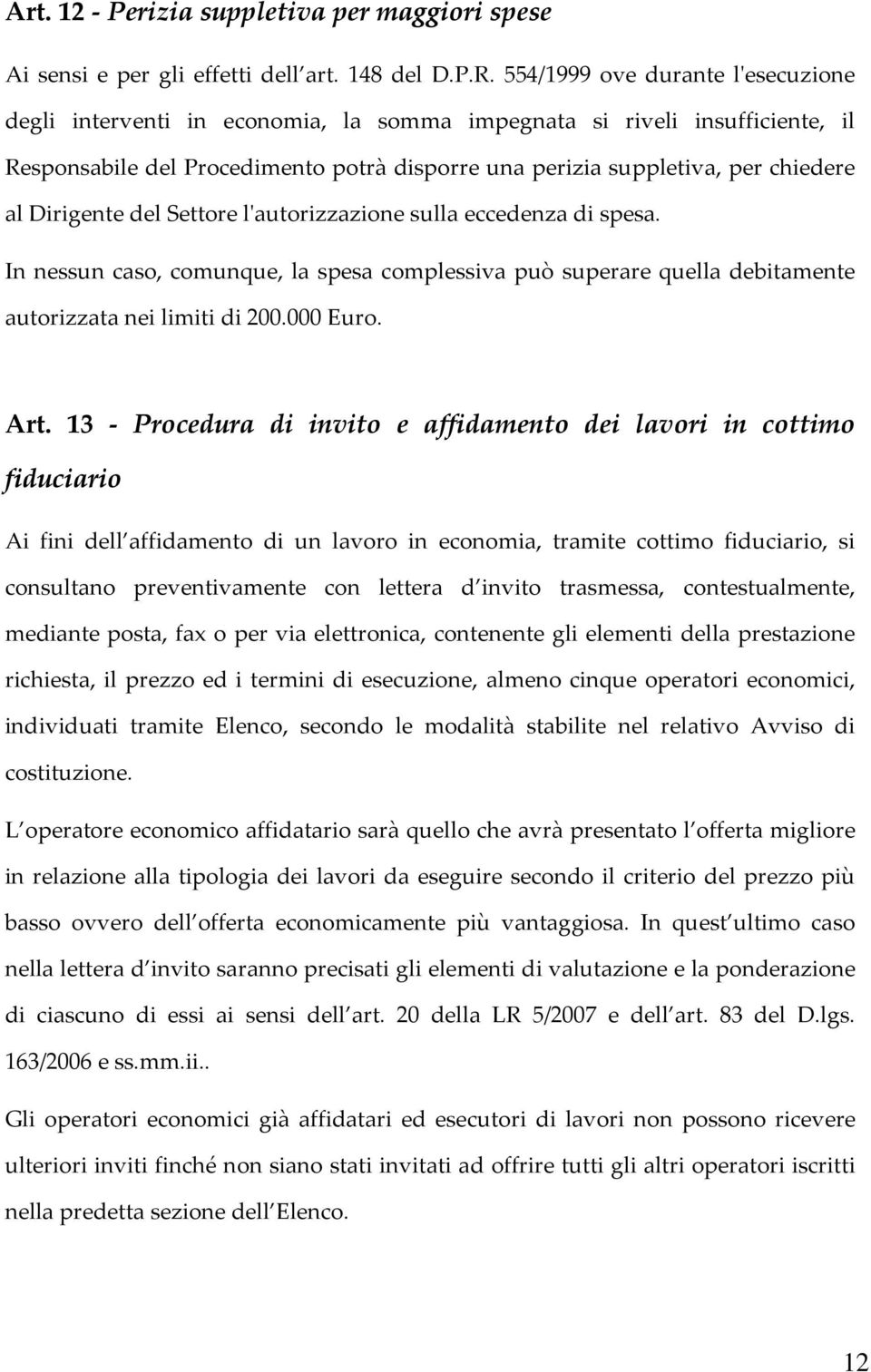 Art. 12 - Perizia suppletiva per maggiori spese

Ai sensi e per gli effetti dell art. 148 del D.P.R. 554/1999 ove durante l'esecuzione degli interventi in economia, la somma impegnata si riveli insufficiente, il Responsabile del Procedimento potrà disporre una perizia suppletiva, per chiedere al Dirigente del Settore l'autorizzazione sulla eccedenza di spesa.

In nessun caso, comunque, la spesa complessiva può superare quella debitamente autorizzata nei limiti di 200.000 Euro.

Art. 13 - Procedura di invito e affidamento dei lavori in cottimo fiduciario

Ai fini dell affidamento di un lavoro in economia, tramite cottimo fiduciario, si consultano preventivamente con lettera d invito trasmessa, contestualmente, mediante posta, fax o per via elettronica, contenente gli elementi della prestazione richiesta, il prezzo ed i termini di esecuzione, almeno cinque operatori economici, individuati tramite Elenco, secondo le modalità stabilite nel relativo Avviso di costituzione.

L operatore economico affidatario sarà quello che avrà presentato l offerta migliore in relazione alla tipologia dei lavori da eseguire secondo il criterio del prezzo più basso ovvero dell offerta economicamente più vantaggiosa. In quest ultimo caso nella lettera d invito saranno precisati gli elementi di valutazione e la ponderazione di ciascuno di essi ai sensi dell art. 20 della LR 5/2007 e dell art. 83 del D.lgs. 163/2006 e ss.mm.ii..

Gli operatori economici già affidatari ed esecutori di lavori non possono ricevere ulteriori inviti finché non siano stati invitati ad offrire tutti gli altri operatori iscritti nella predetta sezione dell Elenco.

12